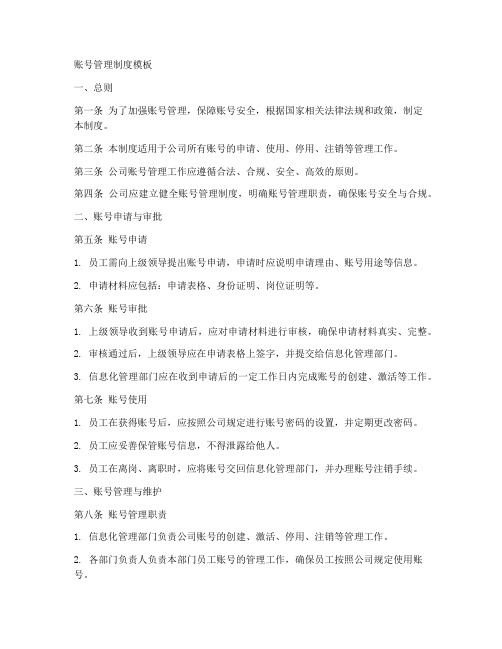 账号管理制度模板

一、总则

第一条 为了加强账号管理，保障账号安全，根据国家相关法律法规和政策，制定本制度。

第二条 本制度适用于公司所有账号的申请、使用、停用、注销等管理工作。

第三条 公司账号管理工作应遵循合法、合规、安全、高效的原则。

第四条 公司应建立健全账号管理制度，明确账号管理职责，确保账号安全与合规。

二、账号申请与审批

第五条 账号申请

1. 员工需向上级领导提出账号申请，申请时应说明申请理由、账号用途等信息。

2. 申请材料应包括：申请表格、身份证明、岗位证明等。

第六条 账号审批

1. 上级领导收到账号申请后，应对申请材料进行审核，确保申请材料真实、完整。

2. 审核通过后，上级领导应在申请表格上签字，并提交给信息化管理部门。

3. 信息化管理部门应在收到申请后的一定工作日内完成账号的创建、激活等工作。

第七条 账号使用

1. 员工在获得账号后，应按照公司规定进行账号密码的设置，并定期更改密码。

2. 员工应妥善保管账号信息，不得泄露给他人。

3. 员工在离岗、离职时，应将账号交回信息化管理部门，并办理账号注销手续。

三、账号管理与维护

第八条 账号管理职责

1. 信息化管理部门负责公司账号的创建、激活、停用、注销等管理工作。

2. 各部门负责人负责本部门员工账号的管理工作，确保员工按照公司规定使用账号。